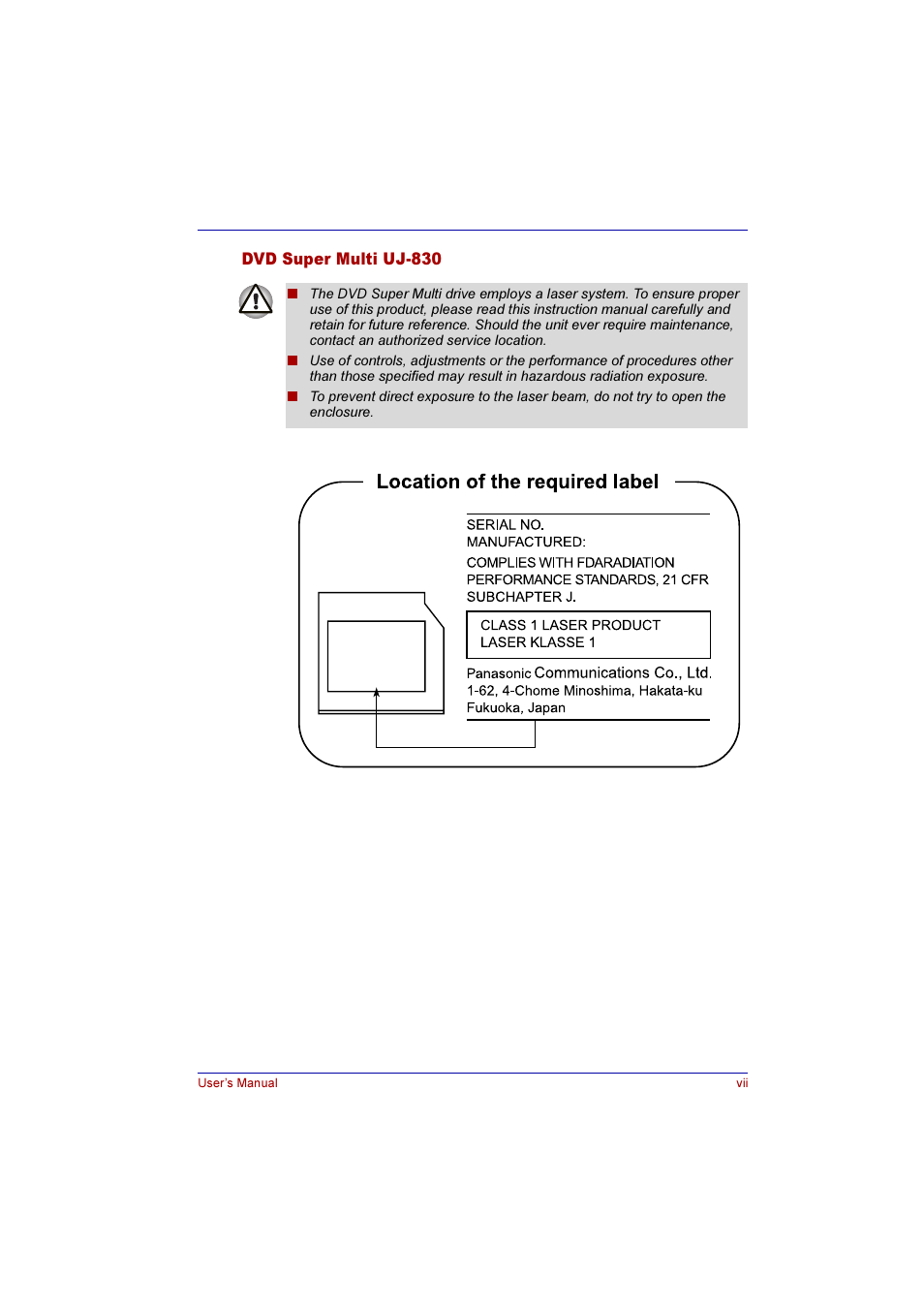 DVD Super Multi UJ-830

■ The DVD Super Multi drive employs a laser system. To ensure proper use of this product, please read this instruction manual carefully and retain for future reference. Should the unit ever require maintenance, contact an authorized service location.

■ Use of controls, adjustments or the performance of procedures other than those specified may result in hazardous radiation exposure.

■ To prevent direct exposure to the laser beam, do not try to open the enclosure.

Location of the required label

SERIAL NO.
MANUFACTURED:
COMPLIES WITH FDARADIATION PERFORMANCE STANDARDS, 21 CFR SUBCHAPTER J.

CLASS 1 LASER PRODUCT
LASER KLASSE 1

Panasonic Communications Co., Ltd.
1-62, 4-Chome Minoshima, Hakata-ku
Fukuoka, Japan

User's Manual

vii